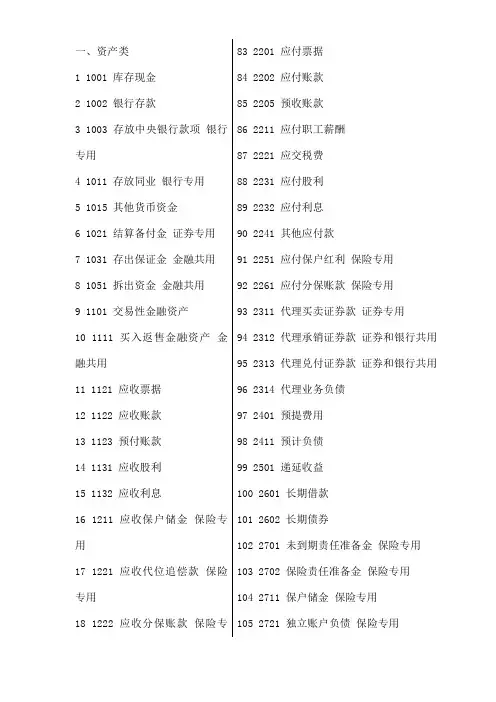 一、资产类

1 1001 库存现金

2 1002 银行存款

3 1003 存放中央银行款项 银行专用

4 1011 存放同业 银行专用

5 1015 其他货币资金

6 1021 结算备付金 证券专用

7 1031 存出保证金 金融共用

8 1051 拆出资金 金融共用

9 1101 交易性金融资产

10 1111 买入返售金融资产 金融共用

11 1121 应收票据

12 1122 应收账款

13 1123 预付账款

14 1131 应收股利

15 1132 应收利息

16 1211 应收保户储金 保险专用

17 1221 应收代位追偿款 保险专用

18 1222 应收分保账款 保险专

83 2201 应付票据

84 2202 应付账款

85 2205 预收账款

86 2211 应付职工薪酬

87 2221 应交税费

88 2231 应付股利

89 2232 应付利息

90 2241 其他应付款

91 2251 应付保户红利 保险专用

92 2261 应付分保账款 保险专用

93 2311 代理买卖证券款 证券专用

94 2312 代理承销证券款 证券和银行共用

95 2313 代理兑付证券款 证券和银行共用

96 2314 代理业务负债

97 2401 预提费用

98 2411 预计负债

99 2501 递延收益

100 2601 长期借款

101 2602 长期债券

102 2701 未到期责任准备金 保险专用

103 2702 保险责任准备金 保险专用

104 2711 保户储金 保险专用

105 2721 独立账户负债 保险专用